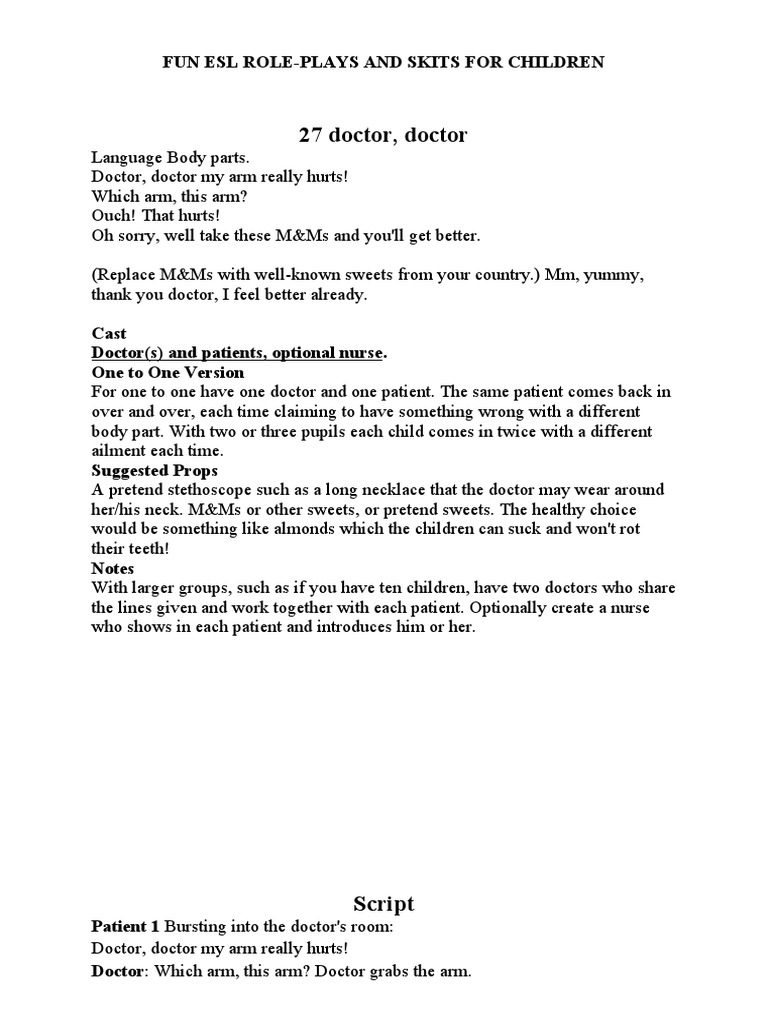 FUN ESL ROLE-PLAYS AND SKITS FOR CHILDREN

27 doctor, doctor

Language Body parts.
Doctor, doctor my arm really hurts!
Which arm, this arm?
Ouch! That hurts!
Oh sorry, well take these M&Ms and you'll get better.

(Replace M&Ms with well-known sweets from your country.) Mm, yummy, thank you doctor, I feel better already.

Cast
Doctor(s) and patients, optional nurse.
One to One Version
For one to one have one doctor and one patient. The same patient comes back in over and over, each time claiming to have something wrong with a different body part. With two or three pupils each child comes in twice with a different ailment each time.
Suggested Props
A pretend stethoscope such as a long necklace that the doctor may wear around her/his neck. M&Ms or other sweets, or pretend sweets. The healthy choice would be something like almonds which the children can suck and won't rot their teeth!
Notes
With larger groups, such as if you have ten children, have two doctors who share the lines given and work together with each patient. Optionally create a nurse who shows in each patient and introduces him or her.

Script
Patient 1 Bursting into the doctor's room:
Doctor, doctor my arm really hurts!
Doctor: Which arm, this arm? Doctor grabs the arm.